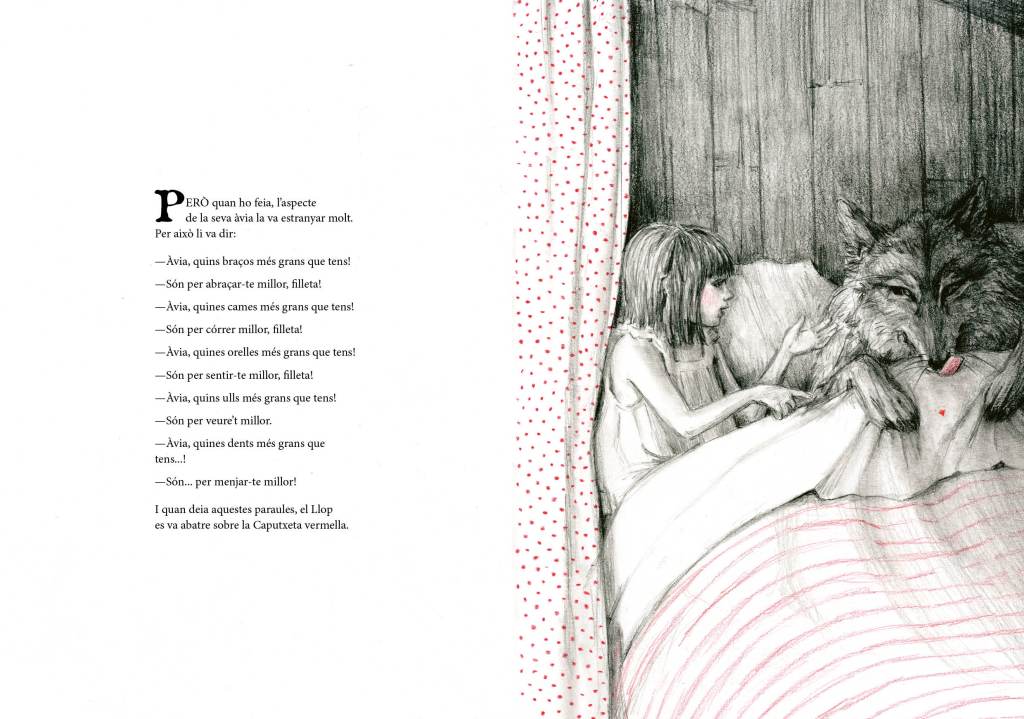 PERÒ quan ho feia, l'aspecte de la seva àvia la va estranyar molt. Per això li va dir:

—Àvia, quins braços més grans que tens!

—Són per abraçar-te millor, filleta!

—Àvia, quines cames més grans que tens!

—Són per córrer millor, filleta!

—Àvia, quines orelles més grans que tens!

—Són per sentir-te millor, filleta!

—Àvia, quins ulls més grans que tens!

—Són per veure't millor.

—Àvia, quines dents més grans que tens...!

—Són... per menjar-te millor!

I quan deia aquestes paraules, el Llop es va abatre sobre la Caputxeta vermella.